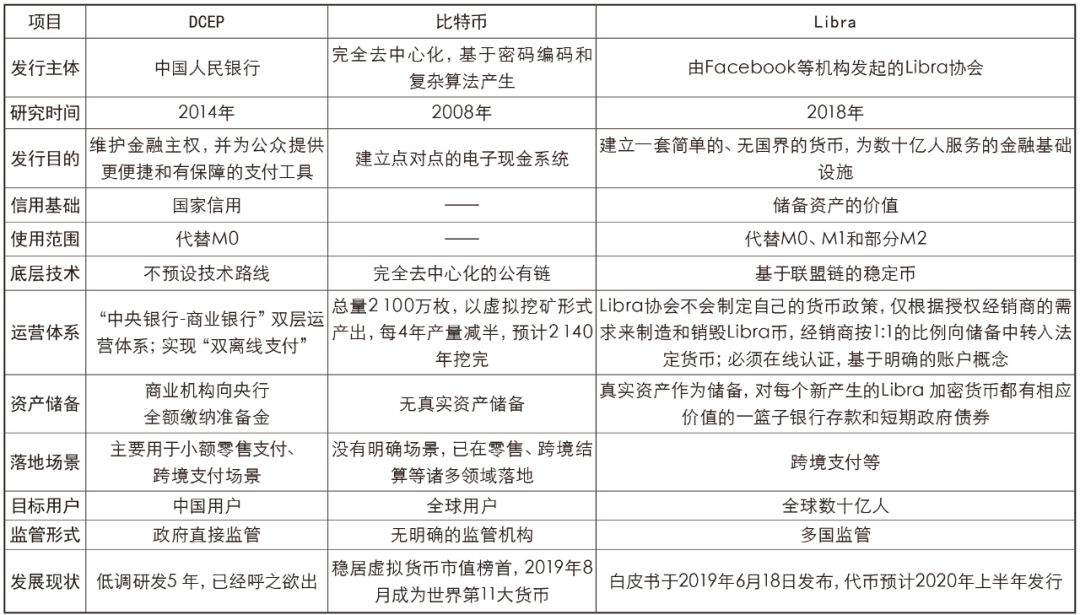 | 项目 | DCEP | 比特币 | Libra |
|---|---|---|---|
| 发行主体 | 中国人民银行 | 完全去中心化，基于密码编码和复杂算法产生 | 由Facebook等机构发起的Libra协会 |
| 研究时间 | 2014年 | 2008年 | 2018年 |
| 发行目的 | 维护金融主权，并为公众提供更便捷和有保障的支付工具 | 建立点对点的电子现金系统 | 建立一套简单的、无国界的货币，为数十亿人服务的金融基础设施 |
| 信用基础 | 国家信用 | —— | 储备资产的价值 |
| 使用范围 | 代替M0 | —— | 代替M0、M1和部分M2 |
| 底层技术 | 不预设技术路线 | 完全去中心化的公有链 | 基于联盟链的稳定币 |
| 运营体系 | “中央银行-商业银行”双层运营体系；实现“双离线支付” | 总量2 100万枚，以虚拟挖矿形式产出，每4年产量减半，预计2 140年挖完 | Libra协会不会制定自己的货币政策，仅根据授权经销商的需求来制造和销毁Libra币，经销商按1:1的比例向储备中转入法定货币；必须在线认证，基于明确的账户概念 |
| 资产储备 | 商业机构向央行全额缴纳准备金 | 无真实资产储备 | 真实资产作为储备，对每个新产生的Libra 加密货币都有相应价值的一篮子银行存款和短期政府债券 |
| 落地场景 | 主要用于小额零售支付、跨境支付场景 | 没有明确场景，已在零售、跨境结算等诸多领域落地 | 跨境支付等 |
| 目标用户 | 中国用户 | 全球用户 | 全球数十亿人 |
| 监管形式 | 政府直接监管 | 无明确的监管机构 | 多国监管 |
| 发展现状 | 低调研发5 年，已经呼之欲出 | 稳居虚拟货币市值榜首，2019年8月成为世界第11大货币 | 白皮书于2019年6月18日发布，代币预计2020年上半年发行 |